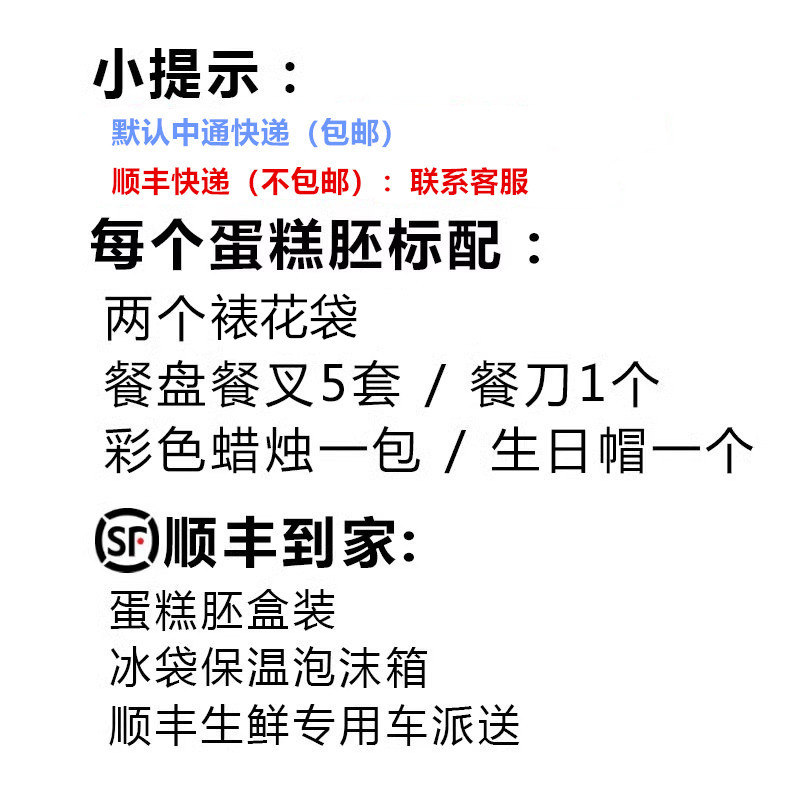 小提示：
默认中通快递（包邮）
顺丰快递（不包邮）：联系客服

每个蛋糕胚标配：
两个裱花袋
餐盘餐叉5套 / 餐刀1个
彩色蜡烛一包 / 生日帽一个

SF 顺丰到家:
蛋糕胚盒装
冰袋保温泡沫箱
顺丰生鲜专用车派送